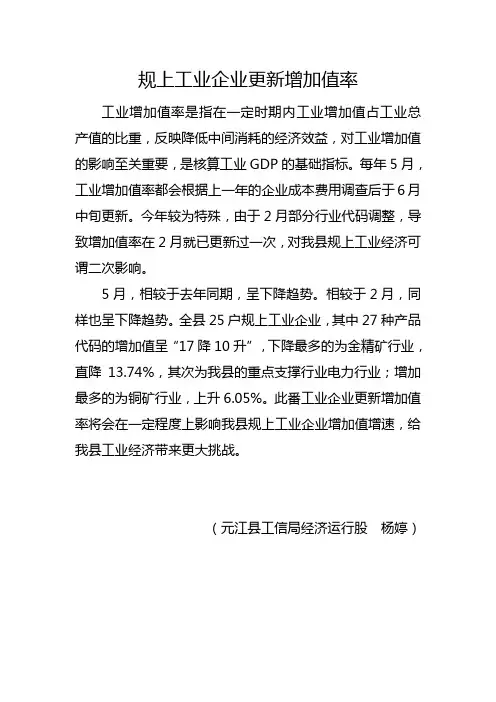 规上工业企业更新增加值率

工业增加值率是指在一定时期内工业增加值占工业总产值的比重，反映降低中间消耗的经济效益，对工业增加值的影响至关重要，是核算工业 GDP 的基础指标。每年 5 月，工业增加值率都会根据上一年的企业成本费用调查后于 6 月中旬更新。今年较为特殊，由于 2 月部分行业代码调整，导致增加值率在 2 月就已更新过一次，对我县规上工业经济可谓二次影响。

5 月，相较于去年同期，呈下降趋势。相较于 2 月，同样也呈下降趋势。全县 25 户规上工业企业，其中 27 种产品代码的增加值呈“17 降 10 升”，下降最多的为金精矿行业，直降 13.74%，其次为我县的重点支撑行业电力行业；增加最多的为铜矿行业，上升 6.05%。此番工业企业更新增加值率将会在一定程度上影响我县规上工业企业增加值增速，给我县工业经济带来更大挑战。

（元江县工信局经济运行股 杨婷）